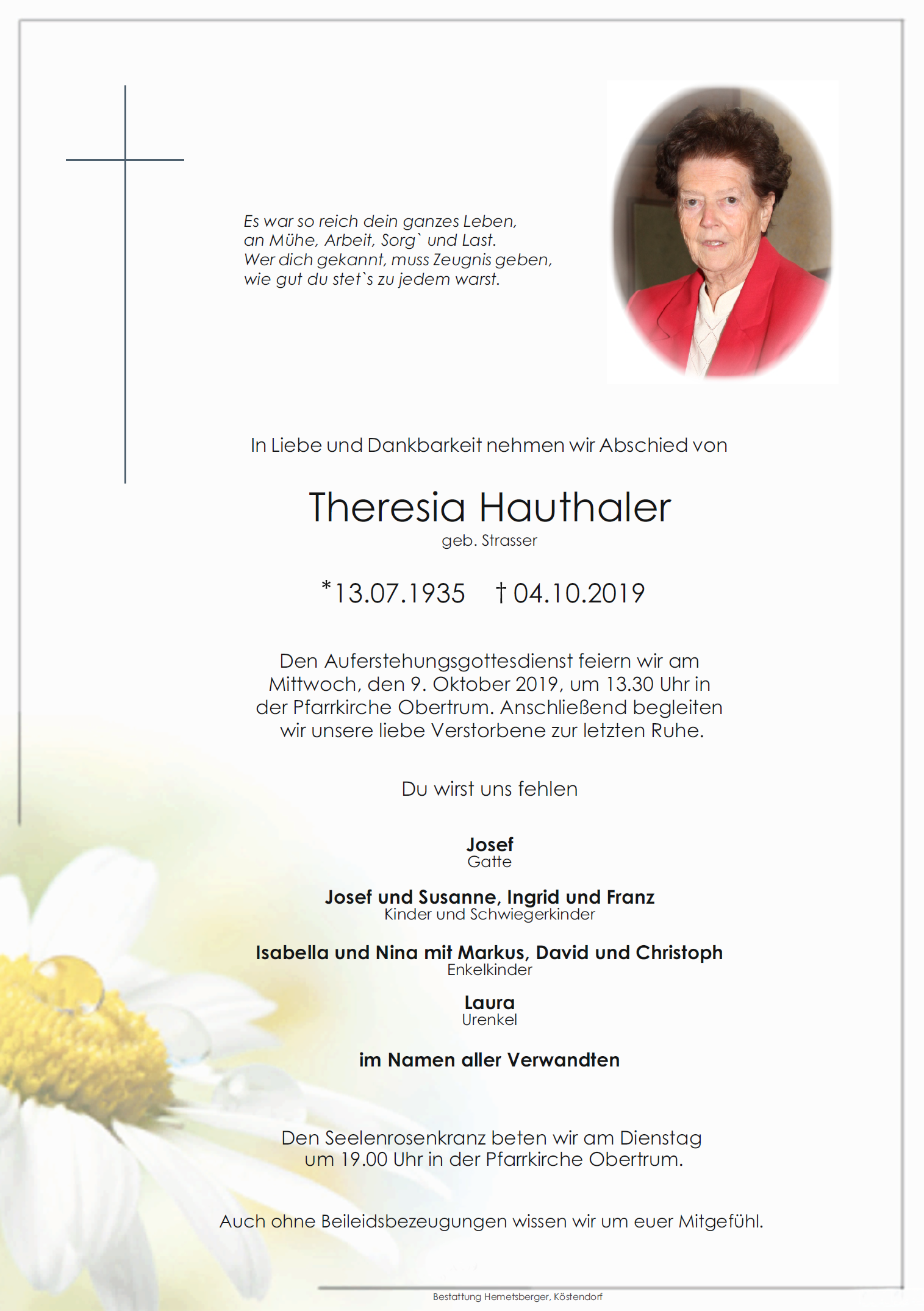 Es war so reich dein ganzes Leben,
an Mühe, Arbeit, Sorg` und Last.
Wer dich gekannt, muss Zeugnis geben,
wie gut du stet`s zu jedem warst.

In Liebe und Dankbarkeit nehmen wir Abschied von

Theresia Hauthaler
geb. Strasser

*13.07.1935 † 04.10.2019

Den Auferstehungsgottesdienst feiern wir am Mittwoch, den 9. Oktober 2019, um 13.30 Uhr in der Pfarrkirche Obertrum. Anschließend begleiten wir unsere liebe Verstorbene zur letzten Ruhe.

Du wirst uns fehlen

Josef
Gatte

Josef und Susanne, Ingrid und Franz
Kinder und Schwiegerkinder

Isabella und Nina mit Markus, David und Christoph
Enkelkinder

Laura
Urenkel

im Namen aller Verwandten

Den Seelenrosenkranz beten wir am Dienstag um 19.00 Uhr in der Pfarrkirche Obertrum.

Auch ohne Beileidsbezeugungen wissen wir um euer Mitgefühl.

Bestattung Hemetsberger, Köstendorf